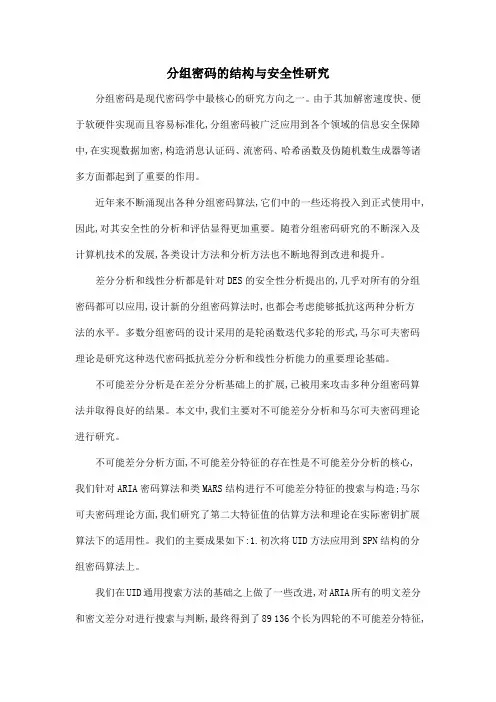 分组密码的结构与安全性研究

分组密码是现代密码学中最核心的研究方向之一。由于其加解密速度快、便于软硬件实现而且容易标准化,分组密码被广泛应用到各个领域的信息安全保障中,在实现数据加密,构造消息认证码、流密码、哈希函数及伪随机数生成器等诸多方面都起到了重要的作用。

近年来不断涌现出各种分组密码算法,它们中的一些还将投入到正式使用中,因此,对其安全性的分析和评估显得更加重要。随着分组密码研究的不断深入及计算机技术的发展,各类设计方法和分析方法也不断地得到改进和提升。

差分分析和线性分析都是针对DES的安全性分析提出的,几乎对所有的分组密码都可以应用,设计新的分组密码算法时,也都会考虑能够抵抗这两种分析方法的水平。多数分组密码的设计采用的是轮函数迭代多轮的形式,马尔可夫密码理论是研究这种迭代密码抵抗差分分析和线性分析能力的重要理论基础。

不可能差分分析是在差分分析基础上的扩展,已被用来攻击多种分组密码算法并取得良好的结果。本文中,我们主要对不可能差分分析和马尔可夫密码理论进行研究。

不可能差分分析方面,不可能差分特征的存在性是不可能差分分析的核心,我们针对ARIA密码算法和类MARS结构进行不可能差分特征的搜索与构造;马尔可夫密码理论方面,我们研究了第二大特征值的估算方法和理论在实际密钥扩展算法下的适用性。我们的主要成果如下:1.初次将UID方法应用到SPN结构的分组密码算法上。

我们在UID通用搜索方法的基础之上做了一些改进,对ARIA所有的明文差分和密文差分对进行搜索与判断,最终得到了89 136个长为四轮的不可能差分特征,